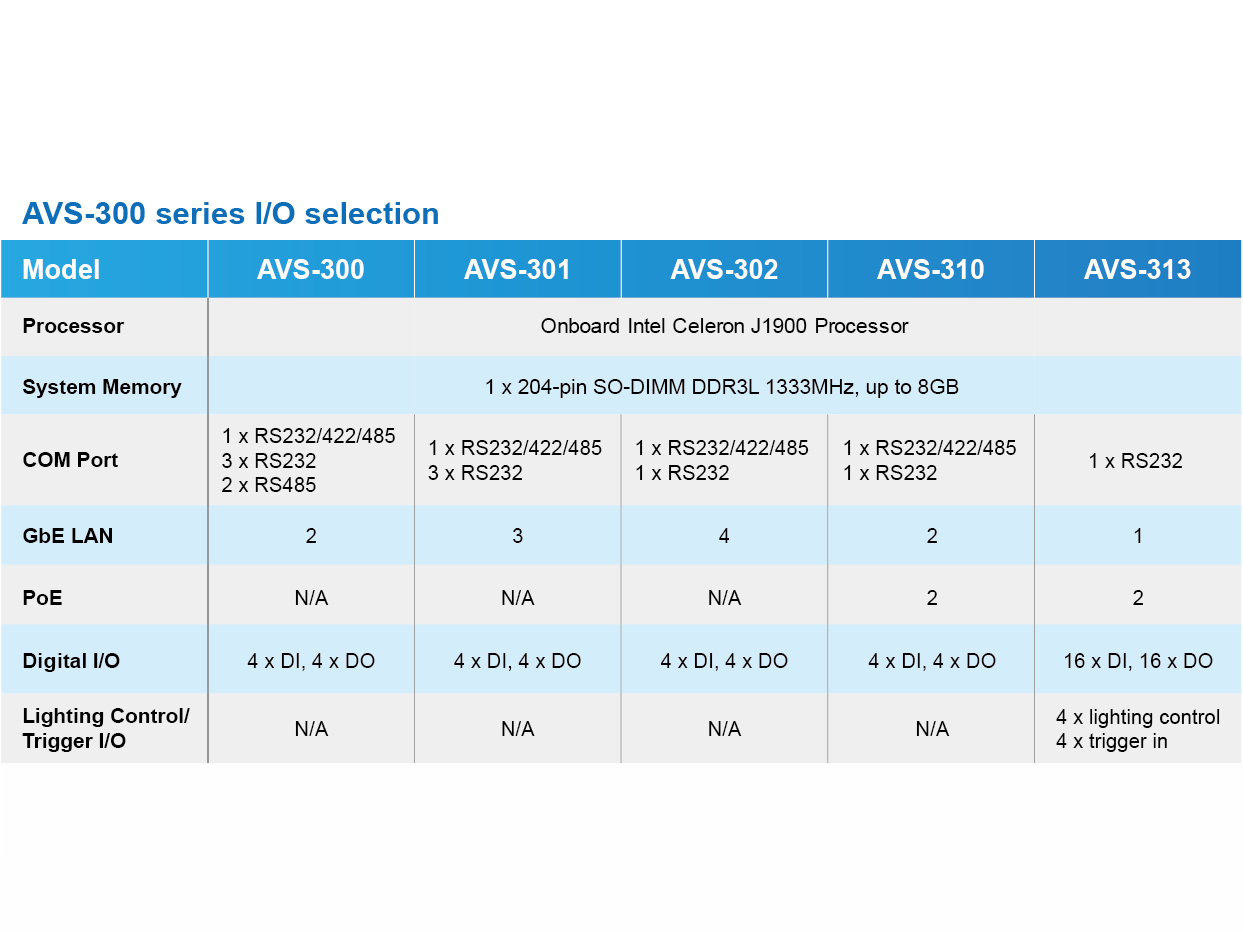 AVS-300 series I/O selection

| Model | AVS-300 | AVS-301 | AVS-302 | AVS-310 | AVS-313 |
|---|---|---|---|---|---|
| Processor | Onboard Intel Celeron J1900 Processor | | | | |
| System Memory | 1 x 204-pin SO-DIMM DDR3L 1333MHz, up to 8GB | | | | |
| COM Port | 1 x RS232/422/485 3 x RS232 2 x RS485 | 1 x RS232/422/485 3 x RS232 | 1 x RS232/422/485 1 x RS232 | 1 x RS232/422/485 1 x RS232 | 1 x RS232 |
| GbE LAN | 2 | 3 | 4 | 2 | 1 |
| PoE | N/A | N/A | N/A | 2 | 2 |
| Digital I/O | 4 x DI, 4 x DO | 4 x DI, 4 x DO | 4 x DI, 4 x DO | 4 x DI, 4 x DO | 16 x DI, 16 x DO |
| Lighting Control/ Trigger I/O | N/A | N/A | N/A | N/A | 4 x lighting control 4 x trigger in |